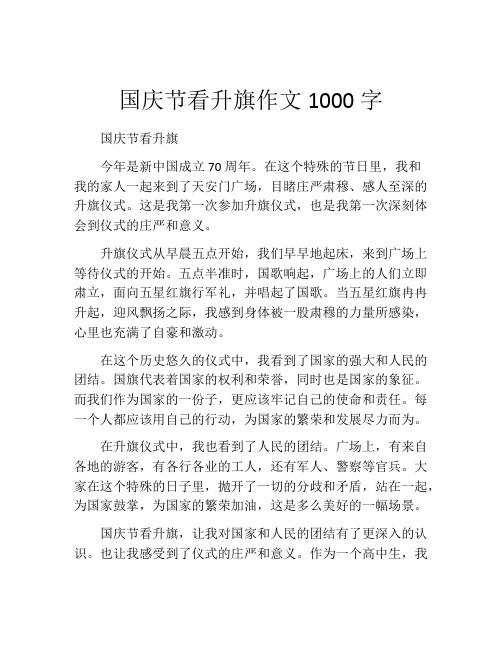 国庆节看升旗作文 1000 字

国庆节看升旗

今年是新中国成立 70 周年。在这个特殊的节日里，我和我的家人一起来到了天安门广场，目睹庄严肃穆、感人至深的升旗仪式。这是我第一次参加升旗仪式，也是我第一次深刻体会到仪式的庄严和意义。

升旗仪式从早晨五点开始，我们早早地起床，来到广场上等待仪式的开始。五点半准时，国歌响起，广场上的人们立即肃立，面向五星红旗行军礼，并唱起了国歌。当五星红旗冉冉升起，迎风飘扬之际，我感到身体被一股肃穆的力量所感染，心里也充满了自豪和激动。

在这个历史悠久的仪式中，我看到了国家的强大和人民的团结。国旗代表着国家的权利和荣誉，同时也是国家的象征。而我们作为国家的一份子，更应该牢记自己的使命和责任。每一个人都应该用自己的行动，为国家的繁荣和发展尽力而为。

在升旗仪式中，我也看到了人民的团结。广场上，有来自各地的游客，有各行各业的工人，还有军人、警察等官兵。大家在这个特殊的日子里，抛开了一切的分歧和矛盾，站在一起，为国家鼓掌，为国家的繁荣加油，这是多么美好的一幅场景。

国庆节看升旗，让我对国家和人民的团结有了更深入的认识。也让我感受到了仪式的庄严和意义。作为一个高中生，我